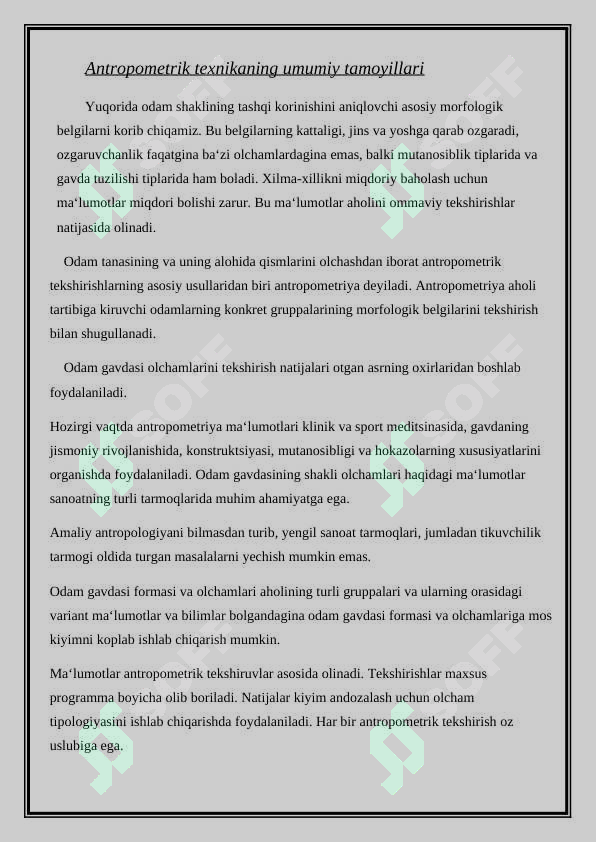 Antropometrik texnikaning umumiy tamoyillari

Yuqorida odam shaklining tashqi korinishini aniqlovchi asosiy morfologik belgilarni korib chiqamiz. Bu belgilarning kattaligi, jins va yoshga qarab ozgaradi, ozgaruvchanlik faqatgina ba‘zi olchamlardagina emas, balki mutanosiblik tiplarida va gavda tuzilishi tiplarida ham boladi. Xilma-xillikni miqdoriy baholash uchun ma‘lumotlar miqdori bolishi zarur. Bu ma‘lumotlar aholini ommaviy tekshirishlar natijasida olinadi.

Odam tanasining va uning alohida qismlarini olchashdan iborat antropometrik tekshirishlarning asosiy usullaridan biri antropometriya deyiladi. Antropometriya aholi tartibiga kiruvchi odamlarning konkret gruppalarining morfologik belgilarini tekshirish bilan shugullanadi.

Odam gavdasi olchamlarini tekshirish natijalari otgan asrning oxirlaridan boshlab foydalaniladi.

Hozirgi vaqtda antropometriya ma‘lumotlari klinik va sport meditsinasida, gavdaning jismoniy rivojlanishida, konstruktsiyasi, mutanosibligi va hokazolarning xususiyatlarini organishda foydalaniladi. Odam gavdasining shakli olchamlari haqidagi ma‘lumotlar sanoatning turli tarmoqlarida muhim ahamiyatga ega.

Amaliy antropologiyani bilmasdan turib, yengil sanoat tarmoqlari, jumladan tikuvchilik tarmogi oldida turgan masalalarni yechish mumkin emas.

Odam gavdasi formasi va olchamlari aholining turli gruppalari va ularning orasidagi variant ma‘lumotlar va bilimlar bolgandagina odam gavdasi formasi va olchamlariga mos kiyimni koplab ishlab chiqarish mumkin.

Ma‘lumotlar antropometrik tekshiruvlar asosida olinadi. Tekshirishlar maxsus programma boyicha olib boriladi. Natijalar kiyim andozalash uchun olcham tipologiyasini ishlab chiqarishda foydalaniladi. Har bir antropometrik tekshirish oz uslubiga ega.